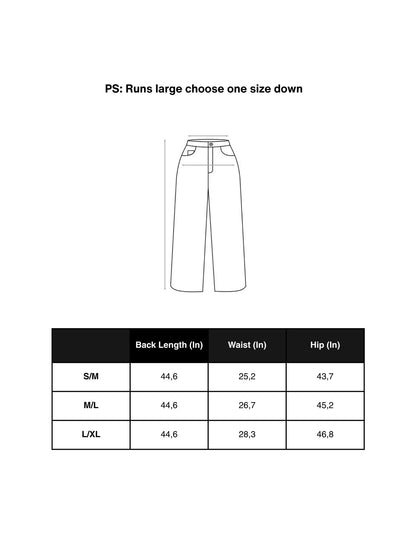 PS: Runs large choose one size down

| | Back Length (In) | Waist (In) | Hip (In) |
|---|---|---|---|
| S/M | 44,6 | 25,2 | 43,7 |
| M/L | 44,6 | 26,7 | 45,2 |
| L/XL | 44,6 | 28,3 | 46,8 |